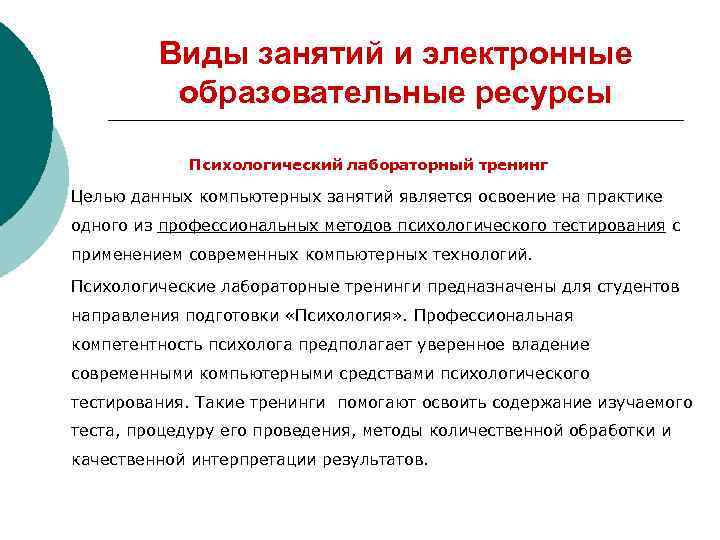 Виды занятий и электронные образовательные ресурсы

Психологический лабораторный тренинг

Целью данных компьютерных занятий является освоение на практике одного из профессиональных методов психологического тестирования с применением современных компьютерных технологий.

Психологические лабораторные тренинги предназначены для студентов направления подготовки «Психология». Профессиональная компетентность психолога предполагает уверенное владение современными компьютерными средствами психологического тестирования. Такие тренинги помогают освоить содержание изучаемого теста, процедуру его проведения, методы количественной обработки и качественной интерпретации результатов.